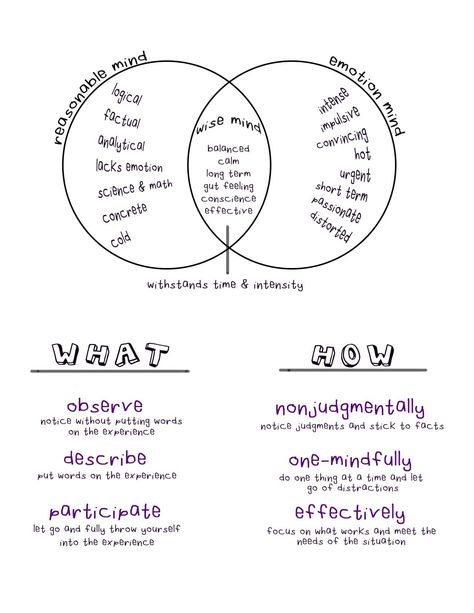 reasonable mind

logical
factual
analytical
lacks emotion
science & math
concrete
cold

wise mind

balanced
calm
long term
gut feeling
conscience
effective

emotion mind

intense
impulsive
convincing
hot
urgent
short term
passionate
distorted

withstands time & intensity

WHAT

observe
notice without putting words on the experience

describe
put words on the experience

participate
let go and fully throw yourself into the experience

HOW

nonjudgmentally
notice judgments and stick to facts

one-mindfully
do one thing at a time and let go of distractions

effectively
focus on what works and meet the needs of the situation